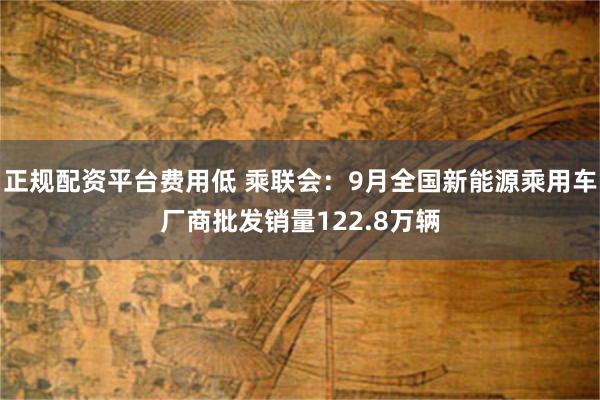 正规配资平台费用低 乘联会：9月全国新能源乘用车厂商批发销量122.8万辆